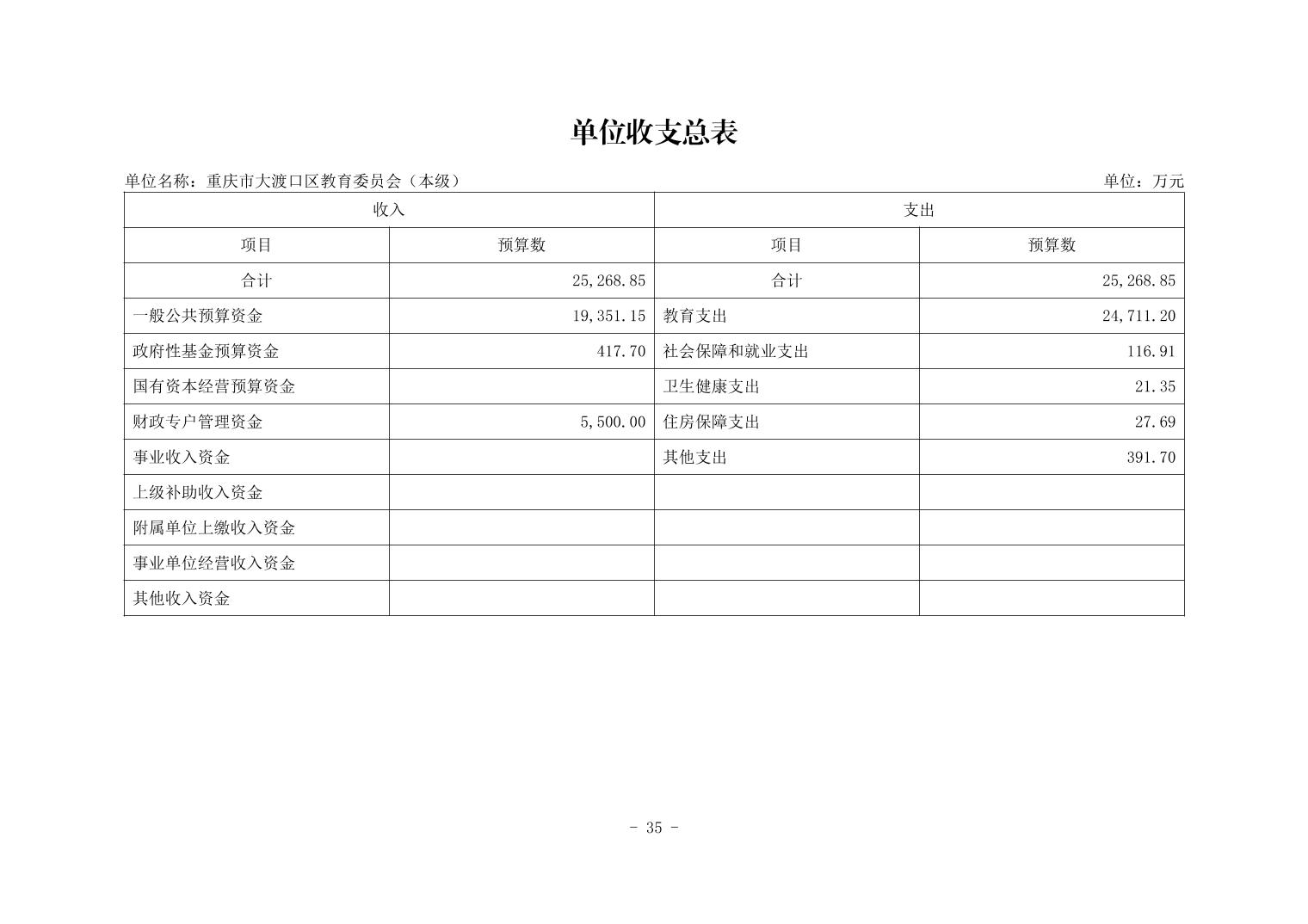 单位收支总表

单位名称：重庆市大渡口区教育委员会（本级）

单位：万元

| 收入 | | 支出 | |
|---|---|---|---|
| 项目 | 预算数 | 项目 | 预算数 |
| 合计 | 25,268.85 | 合计 | 25,268.85 |
| 一般公共预算资金 | 19,351.15 | 教育支出 | 24,711.20 |
| 政府性基金预算资金 | 417.70 | 社会保障和就业支出 | 116.91 |
| 国有资本经营预算资金 | | 卫生健康支出 | 21.35 |
| 财政专户管理资金 | 5,500.00 | 住房保障支出 | 27.69 |
| 事业收入资金 | | 其他支出 | 391.70 |
| 上级补助收入资金 | | | |
| 附属单位上缴收入资金 | | | |
| 事业单位经营收入资金 | | | |
| 其他收入资金 | | | |

- 35 -